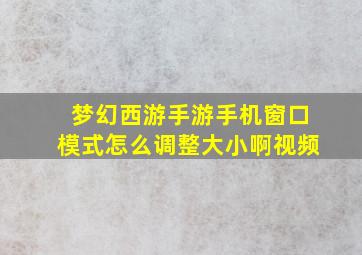 梦幻西游手游手机窗口模式怎么调整大小啊视频